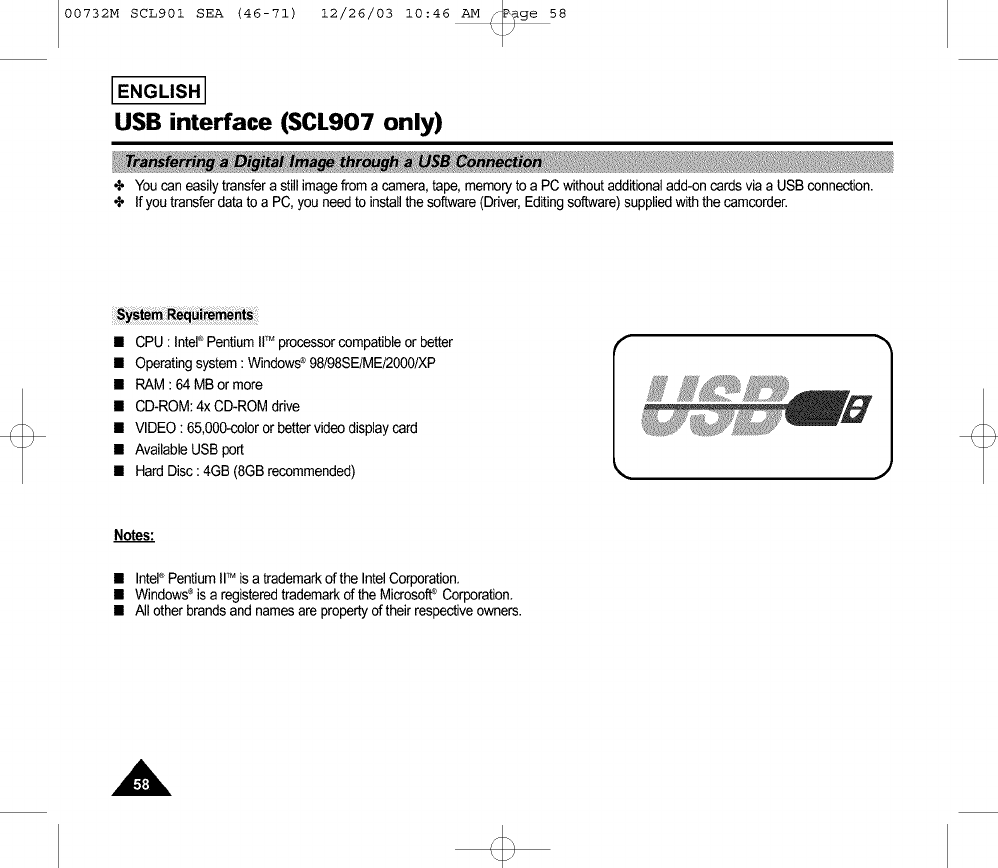 00732M SCL901 SEA (46-71) 12/26/03 10:46 AM Page 58

ENGLISH

USB interface (SCL907 only)

Transferring a Digital Image through a USB Connection

✤ You can easily transfer a still image from a camera, tape, memory to a PC without additional add-on cards via a USB connection.
✤ If you transfer data to a PC, you need to install the software (Driver, Editing software) supplied with the camcorder.

System Requirements

■ CPU : Intel® Pentium II™ processor compatible or better
■ Operating system : Windows® 98/98SE/ME/2000/XP
■ RAM : 64 MB or more
■ CD-ROM: 4x CD-ROM drive
■ VIDEO : 65,000-color or better video display card
■ Available USB port
■ Hard Disc : 4GB (8GB recommended)

USB

Notes:

■ Intel® Pentium II™ is a trademark of the Intel Corporation.
■ Windows® is a registered trademark of the Microsoft® Corporation.
■ All other brands and names are property of their respective owners.

58